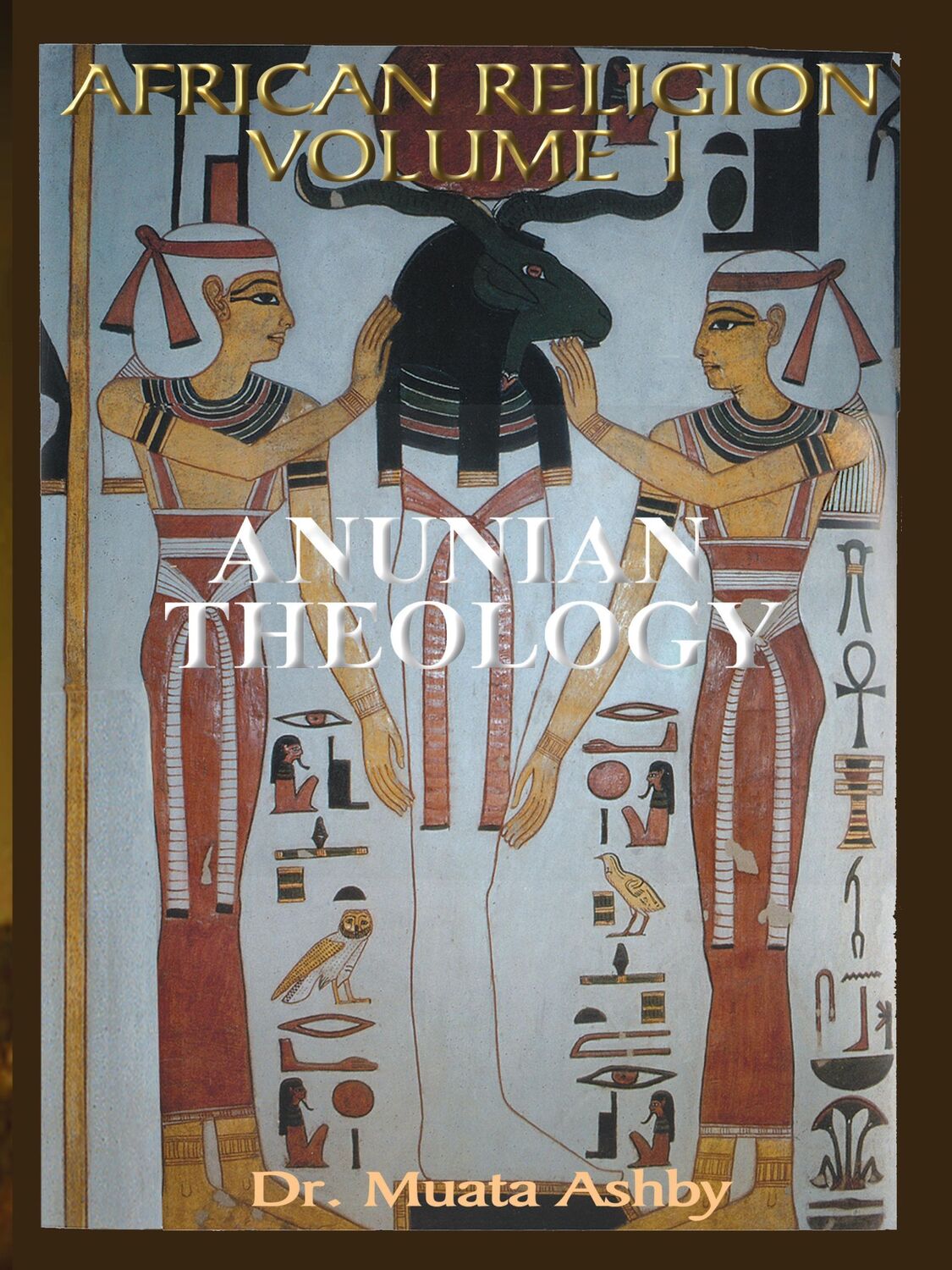 AFRICAN RELIGION
VOLUME 1

ANUNIAN
THEOLOGY

Dr. Muata Ashby